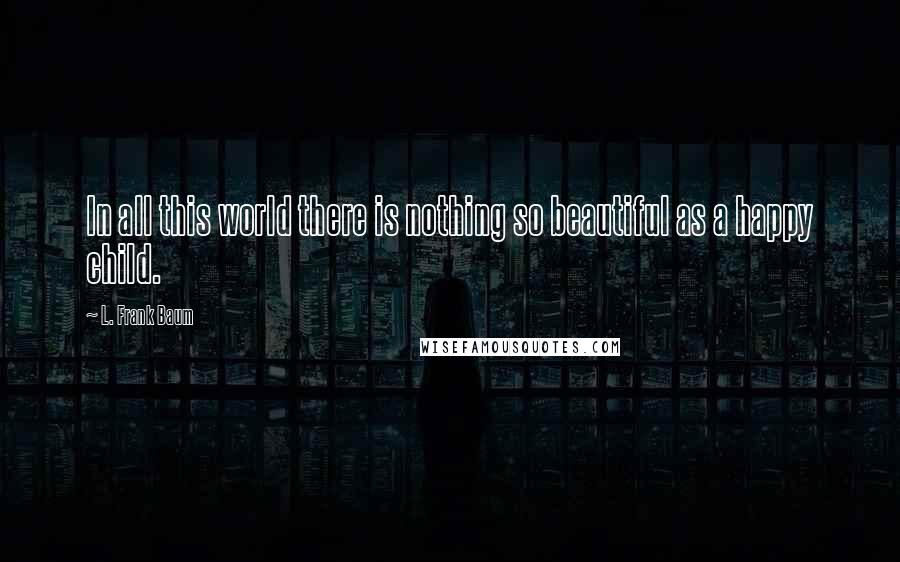 In all this world there is nothing so beautiful as a happy child.

~ L. Frank Baum

WISEFAMOUSQUOTES.COM